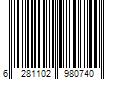 6 281102 980740